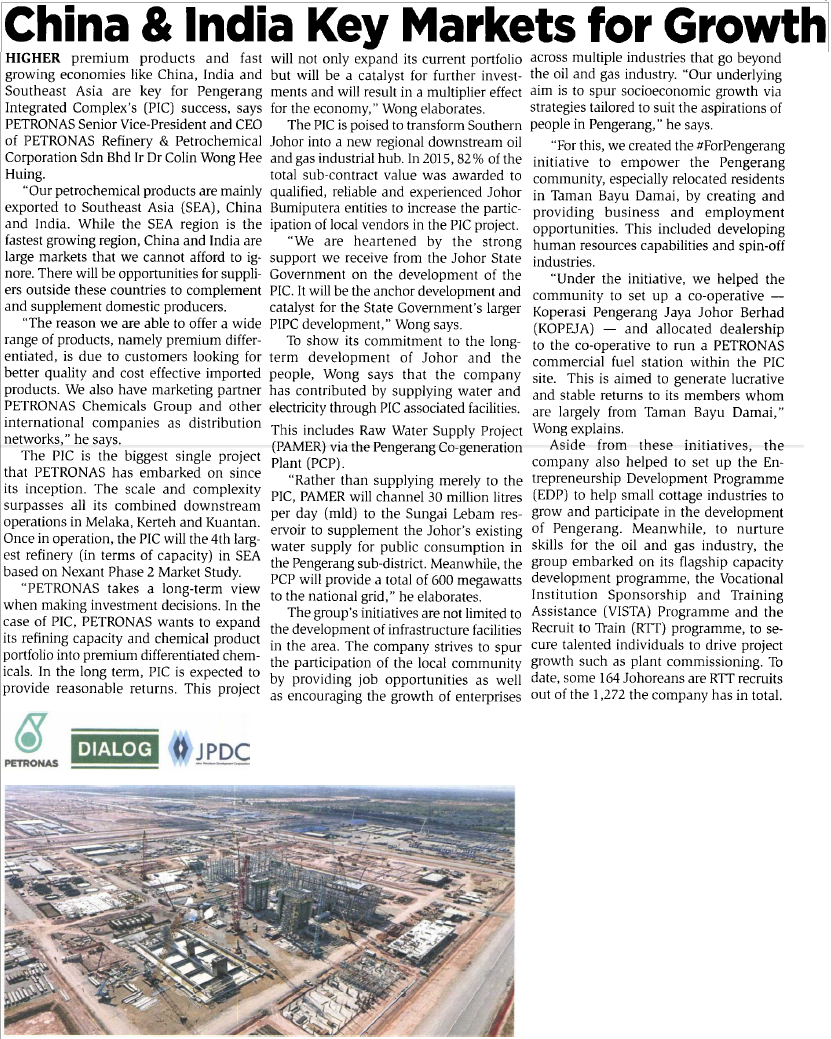 China & India Key Markets for Growth

HIGHER premium products and fast growing economies like China, India and Southeast Asia are key for Pengerang Integrated Complex's (PIC) success, says PETRONAS Senior Vice-President and CEO of PETRONAS Refinery & Petrochemical Corporation Sdn Bhd Ir Dr Colin Wong Hee Huing.

"Our petrochemical products are mainly exported to Southeast Asia (SEA), China and India. While the SEA region is the fastest growing region, China and India are large markets that we cannot afford to ignore. There will be opportunities for suppliers outside these countries to complement and supplement domestic producers.

"The reason we are able to offer a wide range of products, namely premium differentiated, is due to customers looking for better quality and cost effective imported products. We also have marketing partner PETRONAS Chemicals Group and other international companies as distribution networks," he says.

The PIC is the biggest single project that PETRONAS has embarked on since its inception. The scale and complexity surpasses all its combined downstream operations in Melaka, Kerteh and Kuantan. Once in operation, the PIC will the 4th largest refinery (in terms of capacity) in SEA based on Nexant Phase 2 Market Study.

"PETRONAS takes a long-term view when making investment decisions. In the case of PIC, PETRONAS wants to expand its refining capacity and chemical product portfolio into premium differentiated chemicals. In the long term, PIC is expected to provide reasonable returns. This project will not only expand its current portfolio but will be a catalyst for further investments and will result in a multiplier effect for the economy," Wong elaborates.

The PIC is poised to transform Southern Johor into a new regional downstream oil and gas industrial hub. In 2015, 82% of the total sub-contract value was awarded to qualified, reliable and experienced Johor Bumiputera entities to increase the participation of local vendors in the PIC project.

"We are heartened by the strong support we receive from the Johor State Government on the development of the PIC. It will be the anchor development and catalyst for the State Government's larger PIPC development," Wong says.

To show its commitment to the long-term development of Johor and the people, Wong says that the company has contributed by supplying water and electricity through PIC associated facilities. This includes Raw Water Supply Project (PAMER) via the Pengerang Co-generation Plant (PCP).

"Rather than supplying merely to the PIC, PAMER will channel 30 million litres per day (mld) to the Sungai Lebam reservoir to supplement the Johor's existing water supply for public consumption in the Pengerang sub-district. Meanwhile, the PCP will provide a total of 600 megawatts to the national grid," he elaborates.

The group's initiatives are not limited to the development of infrastructure facilities in the area. The company strives to spur the participation of the local community by providing job opportunities as well as encouraging the growth of enterprises across multiple industries that go beyond the oil and gas industry. "Our underlying aim is to spur socioeconomic growth via strategies tailored to suit the aspirations of people in Pengerang," he says.

"For this, we created the #ForPengerang initiative to empower the Pengerang community, especially relocated residents in Taman Bayu Damai, by creating and providing business and employment opportunities. This included developing human resources capabilities and spin-off industries.

"Under the initiative, we helped the community to set up a co-operative — Koperasi Pengerang Jaya Johor Berhad (KOPEJA) — and allocated dealership to the co-operative to run a PETRONAS commercial fuel station within the PIC site. This is aimed to generate lucrative and stable returns to its members whom are largely from Taman Bayu Damai," Wong explains.

Aside from these initiatives, the company also helped to set up the Entrepreneurship Development Programme (EDP) to help small cottage industries to grow and participate in the development of Pengerang. Meanwhile, to nurture skills for the oil and gas industry, the group embarked on its flagship capacity development programme, the Vocational Institution Sponsorship and Training Assistance (VISTA) Programme and the Recruit to Train (RTT) programme, to secure talented individuals to drive project growth such as plant commissioning. To date, some 164 Johoreans are RTT recruits out of the 1,272 the company has in total.

PETRONAS DIALOG JPDC